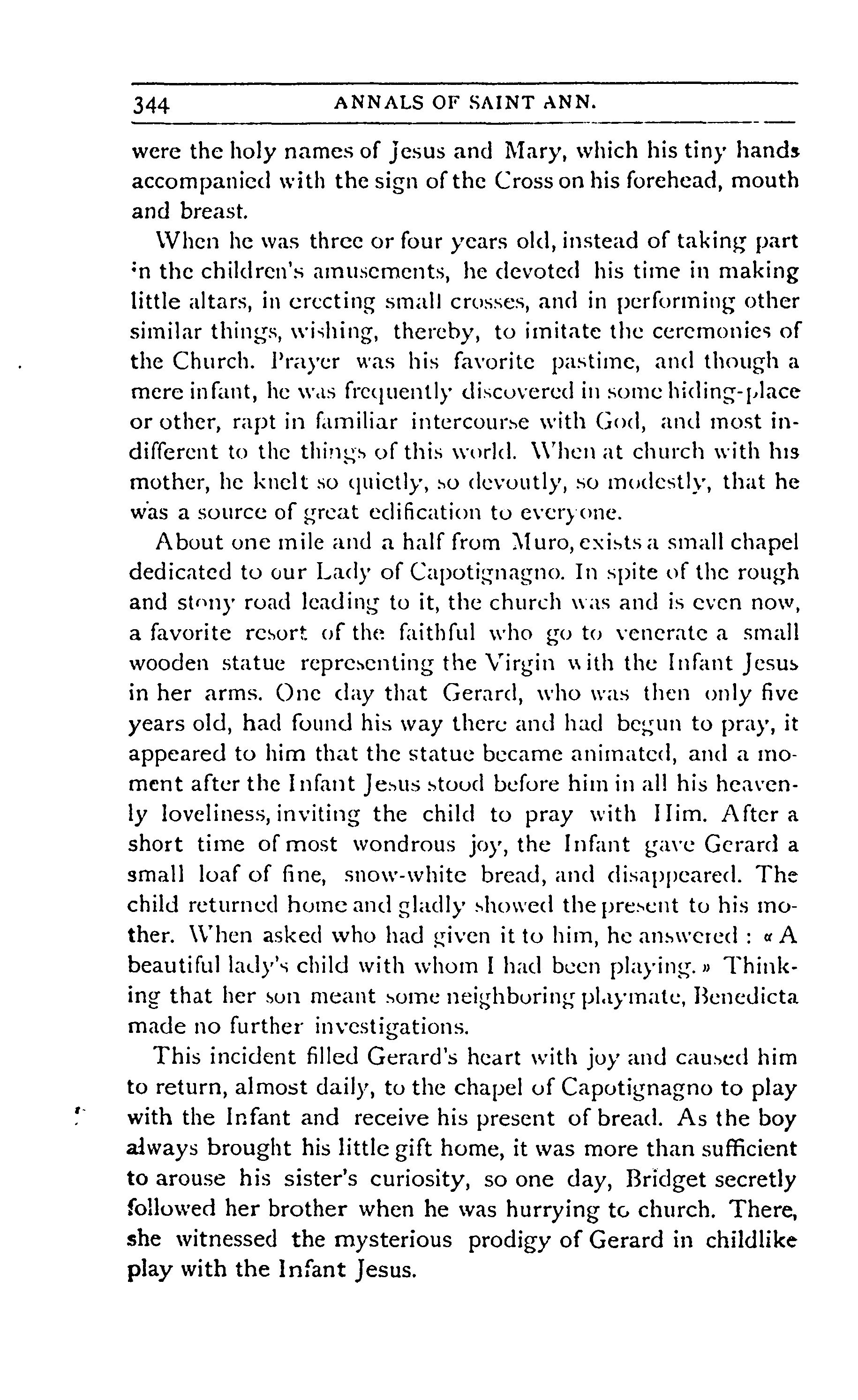 344 ANNALS OF SAINT ANN.

were the holy names of Jesus and Mary, which his tiny hands accompanied with the sign of the Cross on his forehead, mouth and breast.

When he was three or four years old, instead of taking part in the children's amusements, he devoted his time in making little altars, in erecting small crosses, and in performing other similar things, wishing, thereby, to imitate the ceremonies of the Church. Prayer was his favorite pastime, and though a mere infant, he was frequently discovered in some hiding-place or other, rapt in familiar intercourse with God, and most indifferent to the things of this world. When at church with his mother, he knelt so quietly, so devoutly, so modestly, that he was a source of great edification to everyone.

About one mile and a half from Muro, exists a small chapel dedicated to our Lady of Capotignagno. In spite of the rough and stony road leading to it, the church was and is even now, a favorite resort of the faithful who go to venerate a small wooden statue representing the Virgin with the Infant Jesus in her arms. One day that Gerard, who was then only five years old, had found his way there and had begun to pray, it appeared to him that the statue became animated, and a moment after the Infant Jesus stood before him in all his heavenly loveliness, inviting the child to pray with Him. After a short time of most wondrous joy, the Infant gave Gerard a small loaf of fine, snow-white bread, and disappeared. The child returned home and gladly showed the present to his mother. When asked who had given it to him, he answered : « A beautiful lady's child with whom I had been playing. » Thinking that her son meant some neighboring playmate, Benedicta made no further investigations.

This incident filled Gerard's heart with joy and caused him to return, almost daily, to the chapel of Capotignagno to play with the Infant and receive his present of bread. As the boy always brought his little gift home, it was more than sufficient to arouse his sister's curiosity, so one day, Bridget secretly followed her brother when he was hurrying to church. There, she witnessed the mysterious prodigy of Gerard in childlike play with the Infant Jesus.